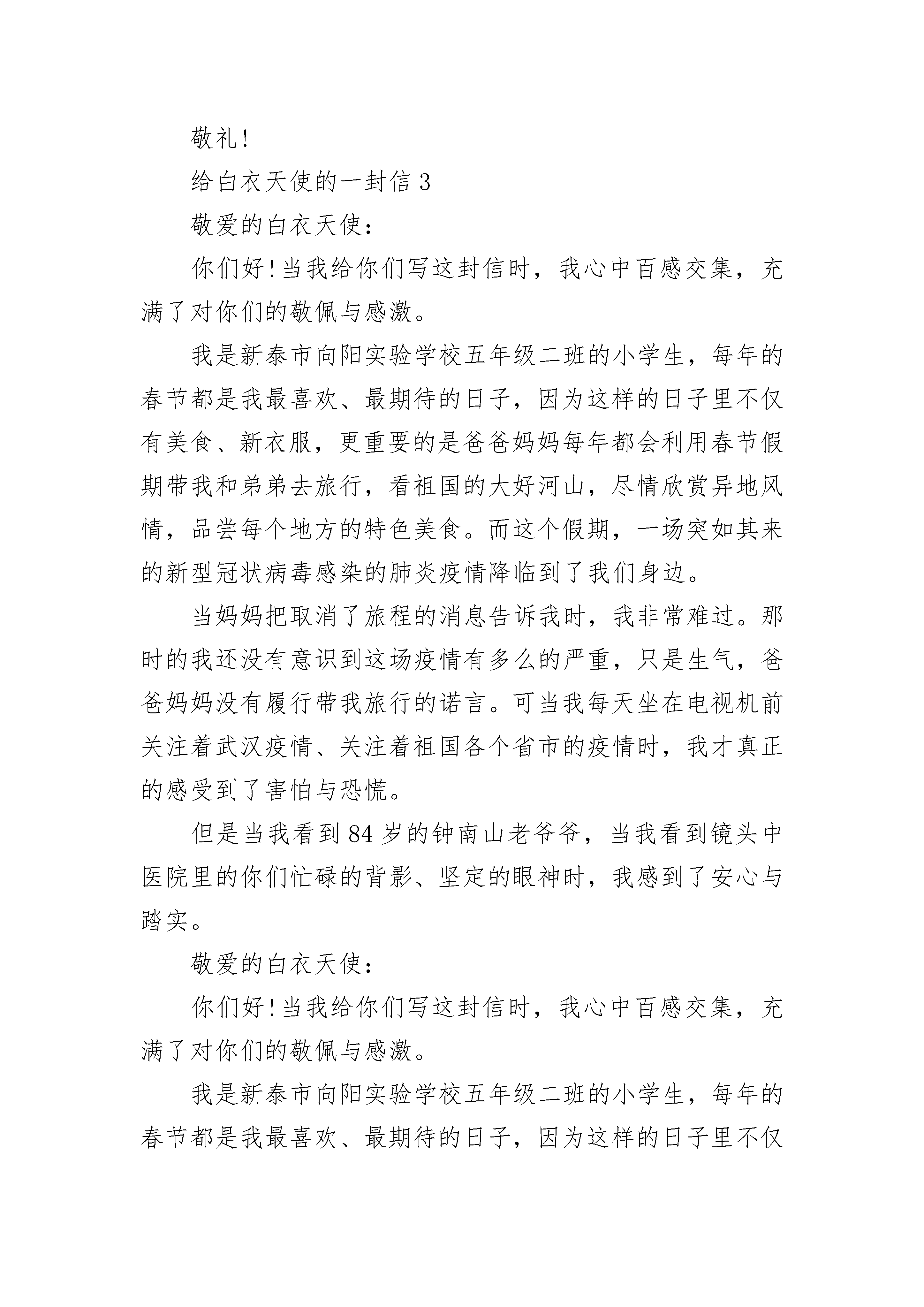 敬礼!

给白衣天使的一封信 3

敬爱的白衣天使:

你们好!当我给你们写这封信时，我心中百感交集，充满了对你们的敬佩与感激。

我是新泰市向阳实验学校五年级二班的小学生，每年的春节都是我最喜欢、最期待的日子，因为这样的日子里不仅有美食、新衣服，更重要的是爸爸妈妈每年都会利用春节假期带我和弟弟去旅行，看祖国的大好河山，尽情欣赏异地风情，品尝每个地方的特色美食。而这个假期，一场突如其来的新型冠状病毒感染的肺炎疫情降临到了我们身边。

当妈妈把取消了旅程的消息告诉我时，我非常难过。那时的我还没有意识到这场疫情有多么的严重，只是生气，爸爸妈妈没有履行带我旅行的诺言。可当我每天坐在电视机前关注着武汉疫情、关注着祖国各个省市的疫情时，我才真正的感受到了害怕与恐慌。

但是当我看到 84 岁的钟南山老爷爷，当我看到镜头中医院里的你们忙碌的背影、坚定的眼神时，我感到了安心与踏实。

敬爱的白衣天使:

你们好!当我给你们写这封信时，我心中百感交集，充满了对你们的敬佩与感激。

我是新泰市向阳实验学校五年级二班的小学生，每年的春节都是我最喜欢、最期待的日子，因为这样的日子里不仅